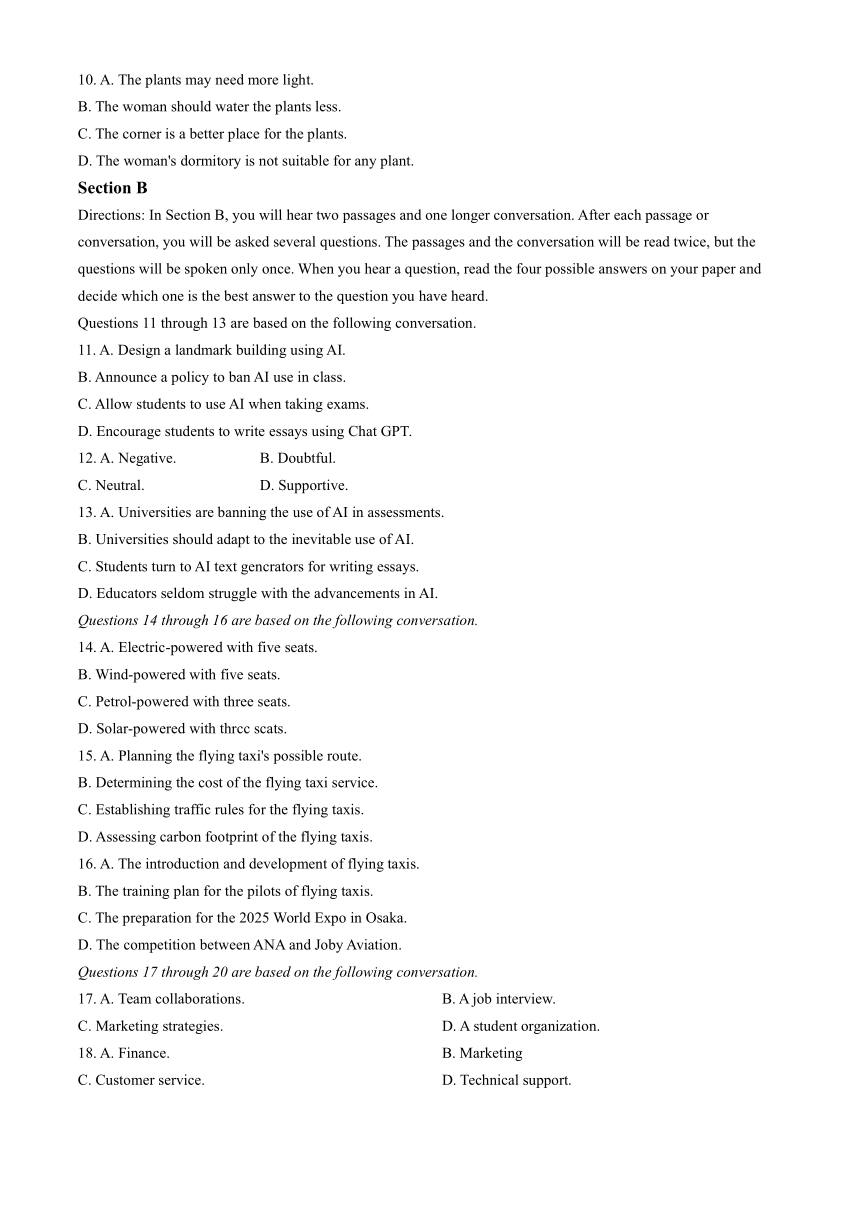 10. A. The plants may need more light.
B. The woman should water the plants less.
C. The corner is a better place for the plants.
D. The woman's dormitory is not suitable for any plant.

Section B

Directions: In Section B, you will hear two passages and one longer conversation. After each passage or conversation, you will be asked several questions. The passages and the conversation will be read twice, but the questions will be spoken only once. When you hear a question, read the four possible answers on your paper and decide which one is the best answer to the question you have heard.

Questions 11 through 13 are based on the following conversation.
11. A. Design a landmark building using AI.
B. Announce a policy to ban AI use in class.
C. Allow students to use AI when taking exams.
D. Encourage students to write essays using Chat GPT.
12. A. Negative. B. Doubtful.
C. Neutral. D. Supportive.
13. A. Universities are banning the use of AI in assessments.
B. Universities should adapt to the inevitable use of AI.
C. Students turn to AI text gencrators for writing essays.
D. Educators seldom struggle with the advancements in AI.

Questions 14 through 16 are based on the following conversation.
14. A. Electric-powered with five seats.
B. Wind-powered with five seats.
C. Petrol-powered with three seats.
D. Solar-powered with thrcc scats.
15. A. Planning the flying taxi's possible route.
B. Determining the cost of the flying taxi service.
C. Establishing traffic rules for the flying taxis.
D. Assessing carbon footprint of the flying taxis.
16. A. The introduction and development of flying taxis.
B. The training plan for the pilots of flying taxis.
C. The preparation for the 2025 World Expo in Osaka.
D. The competition between ANA and Joby Aviation.

Questions 17 through 20 are based on the following conversation.
17. A. Team collaborations. B. A job interview.
C. Marketing strategies. D. A student organization.
18. A. Finance. B. Marketing
C. Customer service. D. Technical support.